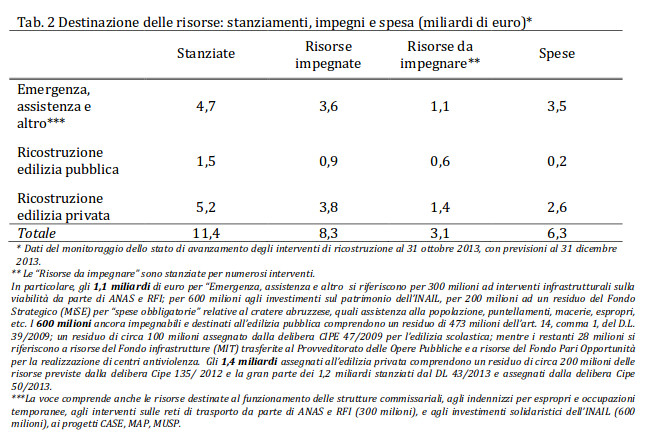 Tab. 2 Destinazione delle risorse: stanziamenti, impegni e spesa (miliardi di euro)*

| | Stanziate | Risorse impegnate | Risorse da impegnare** | Spese |
|---|---|---|---|---|
| Emergenza, assistenza e altro*** | 4,7 | 3,6 | 1,1 | 3,5 |
| Ricostruzione edilizia pubblica | 1,5 | 0,9 | 0,6 | 0,2 |
| Ricostruzione edilizia privata | 5,2 | 3,8 | 1,4 | 2,6 |
| Totale | 11,4 | 8,3 | 3,1 | 6,3 |

* Dati del monitoraggio dello stato di avanzamento degli interventi di ricostruzione al 31 ottobre 2013, con previsioni al 31 dicembre 2013.

** Le "Risorse da impegnare" sono stanziate per numerosi interventi.

In particolare, gli 1,1 miliardi di euro per "Emergenza, assistenza e altro si riferiscono per 300 milioni ad interventi infrastrutturali sulla viabilità da parte di ANAS e RFI; per 600 milioni agli investimenti sul patrimonio dell'INAIL, per 200 milioni ad un residuo del Fondo Strategico (MiSE) per "spese obbligatorie" relative al cratere abruzzese, quali assistenza alla popolazione, puntellamenti, macerie, espropri, etc. I 600 milioni ancora impegnabili e destinati all'edilizia pubblica comprendono un residuo di 473 milioni dell'art. 14, comma 1, del D.L. 39/2009; un residuo di circa 100 milioni assegnato dalla delibera CIPE 47/2009 per l'edilizia scolastica; mentre i restanti 28 milioni si riferiscono a risorse del Fondo infrastrutture (MIT) trasferite al Provveditorato delle Opere Pubbliche e a risorse del Fondo Pari Opportunità per la realizzazione di centri antiviolenza. Gli 1,4 miliardi assegnati all'edilizia privata comprendono un residuo di circa 200 milioni delle risorse previste dalla delibera Cipe 135/ 2012 e la gran parte dei 1,2 miliardi stanziati dal DL 43/2013 e assegnati dalla delibera Cipe 50/2013.

***La voce comprende anche le risorse destinate al funzionamento delle strutture commissariali, agli indennizzi per espropri e occupazioni temporanee, agli interventi sulle reti di trasporto da parte di ANAS e RFI (300 milioni), e agli investimenti solidaristici dell'INAIL (600 milioni), ai progetti CASE, MAP, MUSP.